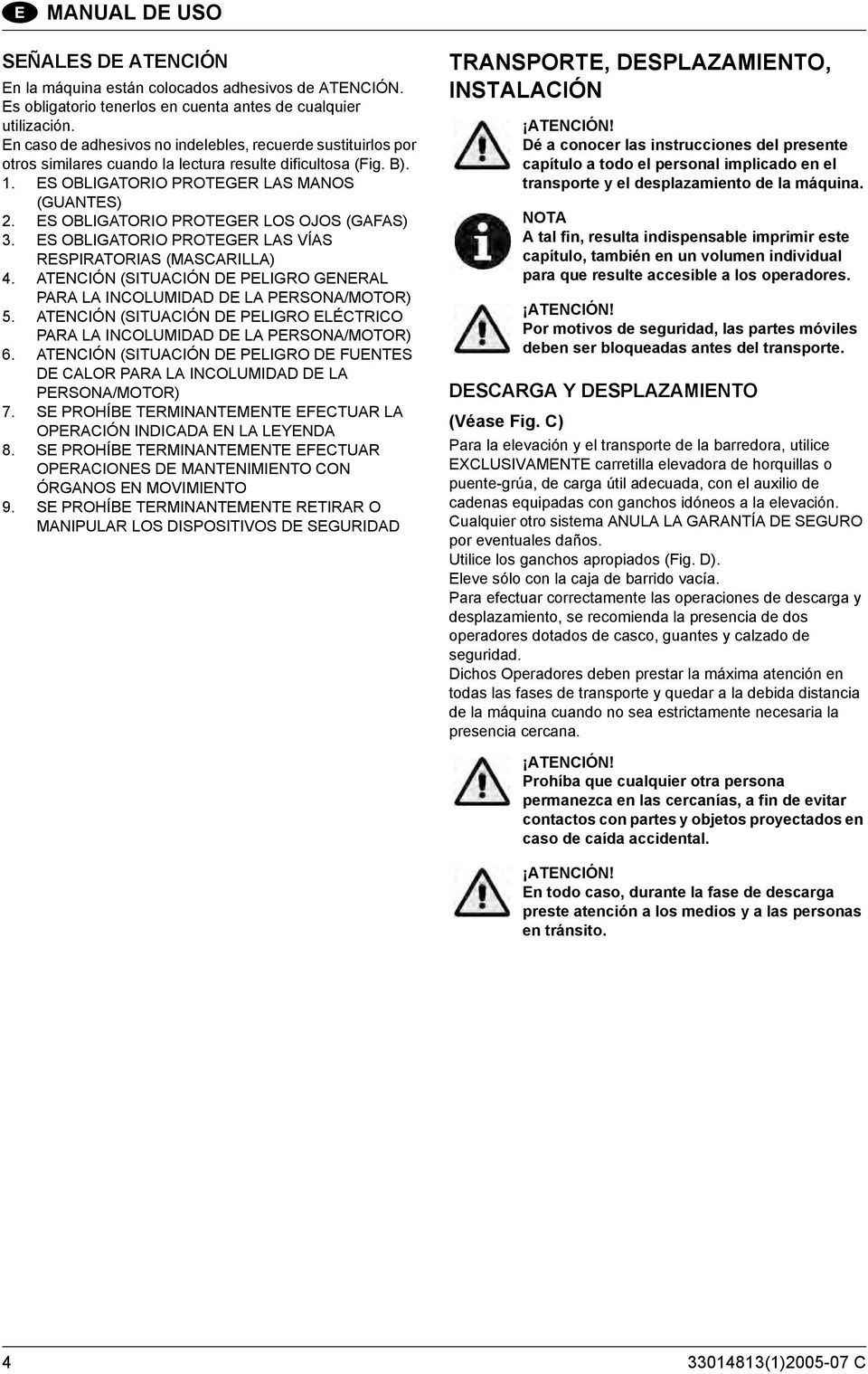 E MANUAL DE USO

SEÑALES DE ATENCIÓN
En la máquina están colocados adhesivos de ATENCIÓN. Es obligatorio tenerlos en cuenta antes de cualquier utilización.
En caso de adhesivos no indelebles, recuerde sustituirlos por otros similares cuando la lectura resulte dificultosa (Fig. B).
1. ES OBLIGATORIO PROTEGER LAS MANOS (GUANTES)
2. ES OBLIGATORIO PROTEGER LOS OJOS (GAFAS)
3. ES OBLIGATORIO PROTEGER LAS VÍAS RESPIRATORIAS (MASCARILLA)
4. ATENCIÓN (SITUACIÓN DE PELIGRO GENERAL PARA LA INCOLUMIDAD DE LA PERSONA/MOTOR)
5. ATENCIÓN (SITUACIÓN DE PELIGRO ELÉCTRICO PARA LA INCOLUMIDAD DE LA PERSONA/MOTOR)
6. ATENCIÓN (SITUACIÓN DE PELIGRO DE FUENTES DE CALOR PARA LA INCOLUMIDAD DE LA PERSONA/MOTOR)
7. SE PROHÍBE TERMINANTEMENTE EFECTUAR LA OPERACIÓN INDICADA EN LA LEYENDA
8. SE PROHÍBE TERMINANTEMENTE EFECTUAR OPERACIONES DE MANTENIMIENTO CON ÓRGANOS EN MOVIMIENTO
9. SE PROHÍBE TERMINANTEMENTE RETIRAR O MANIPULAR LOS DISPOSITIVOS DE SEGURIDAD

TRANSPORTE, DESPLAZAMIENTO, INSTALACIÓN

¡ATENCIÓN!
Dé a conocer las instrucciones del presente capítulo a todo el personal implicado en el transporte y el desplazamiento de la máquina.

NOTA
A tal fin, resulta indispensable imprimir este capítulo, también en un volumen individual para que resulte accesible a los operadores.

¡ATENCIÓN!
Por motivos de seguridad, las partes móviles deben ser bloqueadas antes del transporte.

DESCARGA Y DESPLAZAMIENTO
(Véase Fig. C)
Para la elevación y el transporte de la barredora, utilice EXCLUSIVAMENTE carretilla elevadora de horquillas o puente-grúa, de carga útil adecuada, con el auxilio de cadenas equipadas con ganchos idóneos a la elevación.
Cualquier otro sistema ANULA LA GARANTÍA DE SEGURO por eventuales daños.
Utilice los ganchos apropiados (Fig. D).
Eleve sólo con la caja de barrido vacía.
Para efectuar correctamente las operaciones de descarga y desplazamiento, se recomienda la presencia de dos operadores dotados de casco, guantes y calzado de seguridad.
Dichos Operadores deben prestar la máxima atención en todas las fases de transporte y quedar a la debida distancia de la máquina cuando no sea estrictamente necesaria la presencia cercana.

¡ATENCIÓN!
Prohíba que cualquier otra persona permanezca en las cercanías, a fin de evitar contactos con partes y objetos proyectados en caso de caída accidental.

¡ATENCIÓN!
En todo caso, durante la fase de descarga preste atención a los medios y a las personas en tránsito.

4 33014813(1)2005-07 C